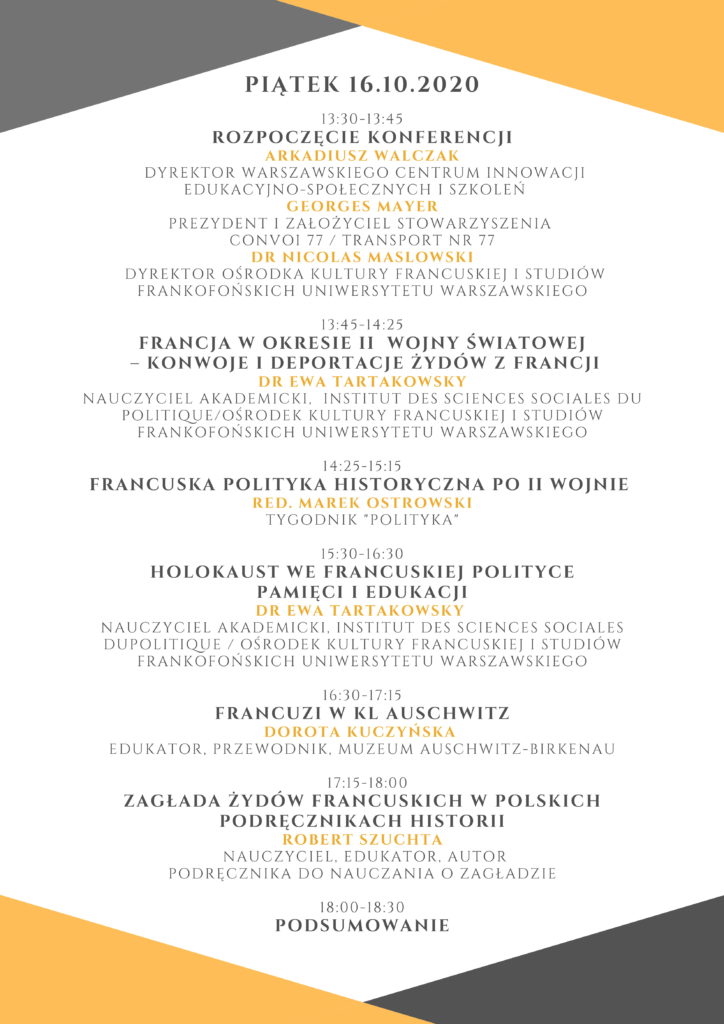 PIĄTEK 16.10.2020

13:30-13:45
ROZPOCZĘCIE KONFERENCJI
ARKADIUSZ WALCZAK
DYREKTOR WARSZAWSKIEGO CENTRUM INNOWACJI EDUKACYJNO-SPOŁECZNYCH I SZKOLEŃ
GEORGES MAYER
PREZYDENT I ZAŁOŻYCIEL STOWARZYSZENIA CONVOI 77 / TRANSPORT NR 77
DR NICOLAS MASLOWSKI
DYREKTOR OŚRODKA KULTURY FRANCUSKIEJ I STUDIÓW FRANKOFOŃSKICH UNIWERSYTETU WARSZAWSKIEGO

13:45-14:25
FRANCJA W OKRESIE II WOJNY ŚWIATOWEJ – KONWOJE I DEPORTACJE ŻYDÓW Z FRANCJI
DR EWA TARTAKOWSKY
NAUCZYCIEL AKADEMICKI, INSTITUT DES SCIENCES SOCIALES DU POLITIQUE/OŚRODEK KULTURY FRANCUSKIEJ I STUDIÓW FRANKOFOŃSKICH UNIWERSYTETU WARSZAWSKIEGO

14:25-15:15
FRANCUSKA POLITYKA HISTORYCZNA PO II WOJNIE
RED. MAREK OSTROWSKI
TYGODNIK "POLITYKA"

15:30-16:30
HOLOKAUST WE FRANCUSKIEJ POLITYCE PAMIĘCI I EDUKACJI
DR EWA TARTAKOWSKY
NAUCZYCIEL AKADEMICKI, INSTITUT DES SCIENCES SOCIALES DUPOLITIQUE / OŚRODEK KULTURY FRANCUSKIEJ I STUDIÓW FRANKOFOŃSKICH UNIWERSYTETU WARSZAWSKIEGO

16:30-17:15
FRANCUZI W KL AUSCHWITZ
DOROTA KUCZYŃSKA
EDUKATOR, PRZEWODNIK, MUZEUM AUSCHWITZ-BIRKENAU

17:15-18:00
ZAGŁADA ŻYDÓW FRANCUSKICH W POLSKICH PODRĘCZNIKACH HISTORII
ROBERT SZUCHTA
NAUCZYCIEL, EDUKATOR, AUTOR PODRĘCZNIKA DO NAUCZANIA O ZAGŁADZIE

18:00-18:30
PODSUMOWANIE